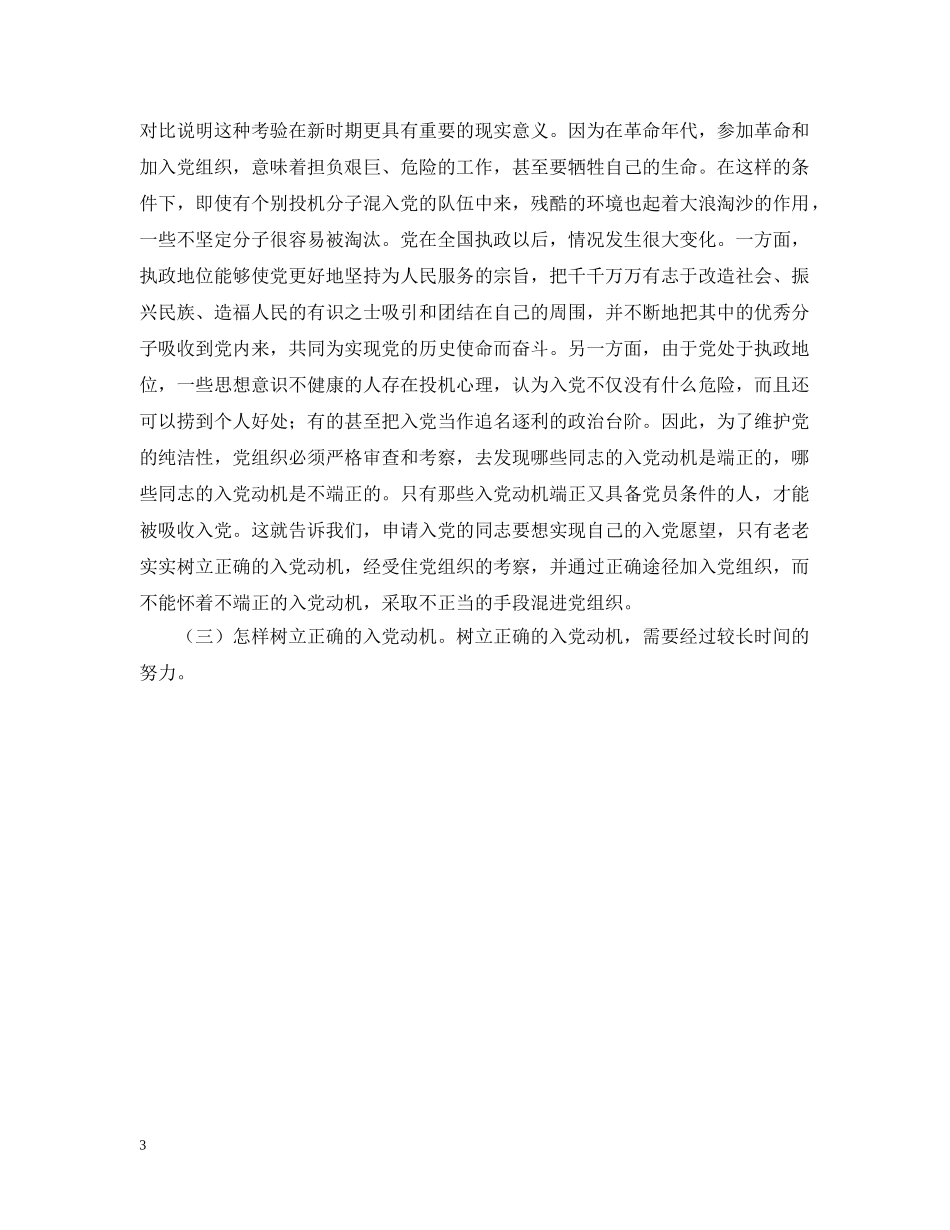 对比说明这种考验在新时期更具有重要的现实意义。因为在革命年代，参加革命和加入党组织，意味着担负艰巨、危险的工作，甚至要牺牲自己的生命。在这样的条件下，即使有个别投机分子混入党的队伍中来，残酷的环境也起着大浪淘沙的作用，一些不坚定分子很容易被淘汰。党在全国执政以后，情况发生很大变化。一方面，执政地位能够使党更好地坚持为人民服务的宗旨，把千千万万有志于改造社会、振兴民族、造福人民的有识之士吸引和团结在自己的周围，并不断地把其中的优秀分子吸收到党内来，共同为实现党的历史使命而奋斗。另一方面，由于党处于执政地位，一些思想意识不健康的人存在投机心理，认为入党不仅没有什么危险，而且还可以捞到个人好处；有的甚至把入党当作追名逐利的政治台阶。因此，为了维护党的纯洁性，党组织必须严格审查和考察，去发现哪些同志的入党动机是端正的，哪些同志的入党动机是不端正的。只有那些入党动机端正又具备党员条件的人，才能被吸收入党。这就告诉我们，申请入党的同志要想实现自己的入党愿望，只有老老实实树立正确的入党动机，经受住党组织的考察，并通过正确途径加入党组织，而不能怀着不端正的入党动机，采取不正当的手段混进党组织。

（三）怎样树立正确的入党动机。树立正确的入党动机，需要经过较长时间的努力。

3